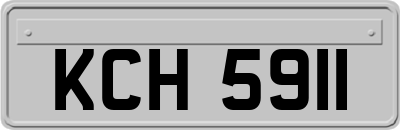 KCH 5911